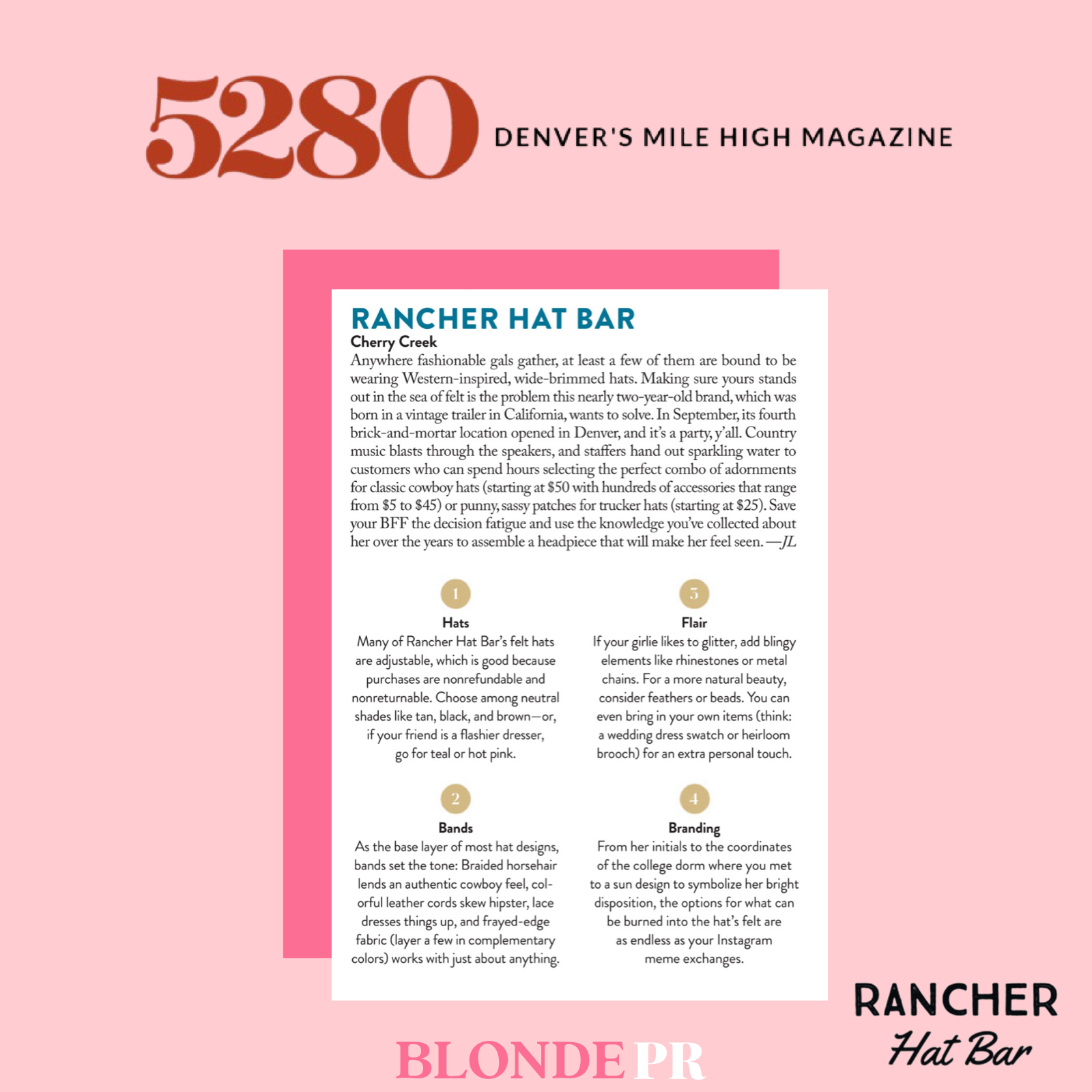 5280 DENVER'S MILE HIGH MAGAZINE

RANCHER HAT BAR
Cherry Creek
Anywhere fashionable gals gather, at least a few of them are bound to be wearing Western-inspired, wide-brimmed hats. Making sure yours stands out in the sea of felt is the problem this nearly two-year-old brand, which was born in a vintage trailer in California, wants to solve. In September, its fourth brick-and-mortar location opened in Denver, and it's a party, y'all. Country music blasts through the speakers, and staffers hand out sparkling water to customers who can spend hours selecting the perfect combo of adornments for classic cowboy hats (starting at $50 with hundreds of accessories that range from $5 to $45) or punny, sassy patches for trucker hats (starting at $25). Save your BFF the decision fatigue and use the knowledge you've collected about her over the years to assemble a headpiece that will make her feel seen. —JL

1
Hats
Many of Rancher Hat Bar's felt hats are adjustable, which is good because purchases are nonrefundable and nonreturnable. Choose among neutral shades like tan, black, and brown—or, if your friend is a flashier dresser, go for teal or hot pink.

2
Bands
As the base layer of most hat designs, bands set the tone: Braided horsehair lends an authentic cowboy feel, colorful leather cords skew hipster, lace dresses things up, and frayed-edge fabric (layer a few in complementary colors) works with just about anything.

3
Flair
If your girlie likes to glitter, add blingy elements like rhinestones or metal chains. For a more natural beauty, consider feathers or beads. You can even bring in your own items (think: a wedding dress swatch or heirloom brooch) for an extra personal touch.

4
Branding
From her initials to the coordinates of the college dorm where you met to a sun design to symbolize her bright disposition, the options for what can be burned into the hat's felt are as endless as your Instagram meme exchanges.

BLONDE PR

RANCHER
Hat Bar